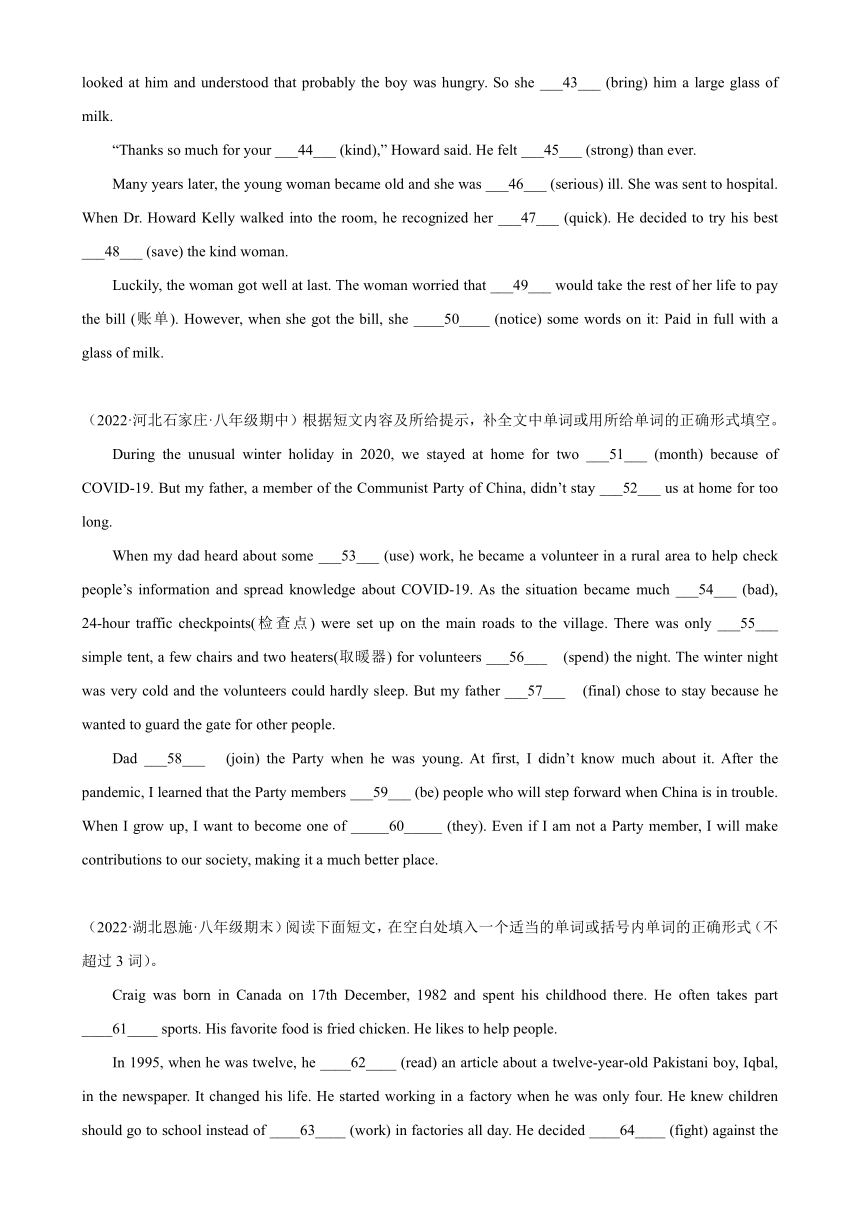 looked at him and understood that probably the boy was hungry. So she ___43___ (bring) him a large glass of milk.

“Thanks so much for your ___44___ (kind),” Howard said. He felt ___45___ (strong) than ever.

Many years later, the young woman became old and she was ___46___ (serious) ill. She was sent to hospital. When Dr. Howard Kelly walked into the room, he recognized her ___47___ (quick). He decided to try his best ___48___ (save) the kind woman.

Luckily, the woman got well at last. The woman worried that ___49___ would take the rest of her life to pay the bill (账单). However, when she got the bill, she ____50____ (notice) some words on it: Paid in full with a glass of milk.

（2022·河北石家庄·八年级期中）根据短文内容及所给提示，补全文中单词或用所给单词的正确形式填空。

During the unusual winter holiday in 2020, we stayed at home for two ___51___ (month) because of COVID-19. But my father, a member of the Communist Party of China, didn’t stay ___52___ us at home for too long.

When my dad heard about some ___53___ (use) work, he became a volunteer in a rural area to help check people’s information and spread knowledge about COVID-19. As the situation became much ___54___ (bad), 24-hour traffic checkpoints(检查点) were set up on the main roads to the village. There was only ___55___ simple tent, a few chairs and two heaters(取暖器) for volunteers ___56___ (spend) the night. The winter night was very cold and the volunteers could hardly sleep. But my father ___57___ (final) chose to stay because he wanted to guard the gate for other people.

Dad ___58___ (join) the Party when he was young. At first, I didn’t know much about it. After the pandemic, I learned that the Party members ___59___ (be) people who will step forward when China is in trouble. When I grow up, I want to become one of _____60_____ (they). Even if I am not a Party member, I will make contributions to our society, making it a much better place.

（2022·湖北恩施·八年级期末）阅读下面短文，在空白处填入一个适当的单词或括号内单词的正确形式（不超过 3 词）。

Craig was born in Canada on 17th December, 1982 and spent his childhood there. He often takes part ____61____ sports. His favorite food is fried chicken. He likes to help people.

In 1995, when he was twelve, he ____62____ (read) an article about a twelve-year-old Pakistani boy, Iqbal, in the newspaper. It changed his life. He started working in a factory when he was only four. He knew children should go to school instead of ____63____ (work) in factories all day. He decided ____64____ (fight) against the